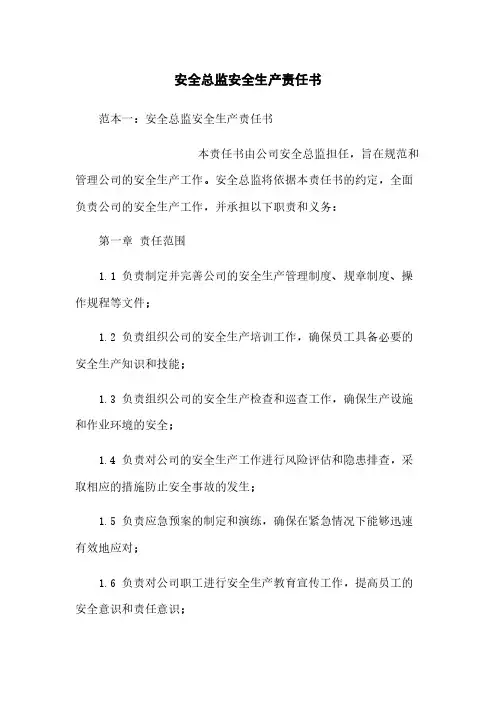 安全总监安全生产责任书

范本一：安全总监安全生产责任书

本责任书由公司安全总监担任，旨在规范和管理公司的安全生产工作。安全总监将依据本责任书的约定，全面负责公司的安全生产工作，并承担以下职责和义务：

第一章 责任范围

1.1 负责制定并完善公司的安全生产管理制度、规章制度、操作规程等文件；

1.2 负责组织公司的安全生产培训工作，确保员工具备必要的安全生产知识和技能；

1.3 负责组织公司的安全生产检查和巡查工作，确保生产设施和作业环境的安全；

1.4 负责对公司的安全生产工作进行风险评估和隐患排查，采取相应的措施防止安全事故的发生；

1.5 负责应急预案的制定和演练，确保在紧急情况下能够迅速有效地应对；

1.6 负责对公司职工进行安全生产教育宣传工作，提高员工的安全意识和责任意识；